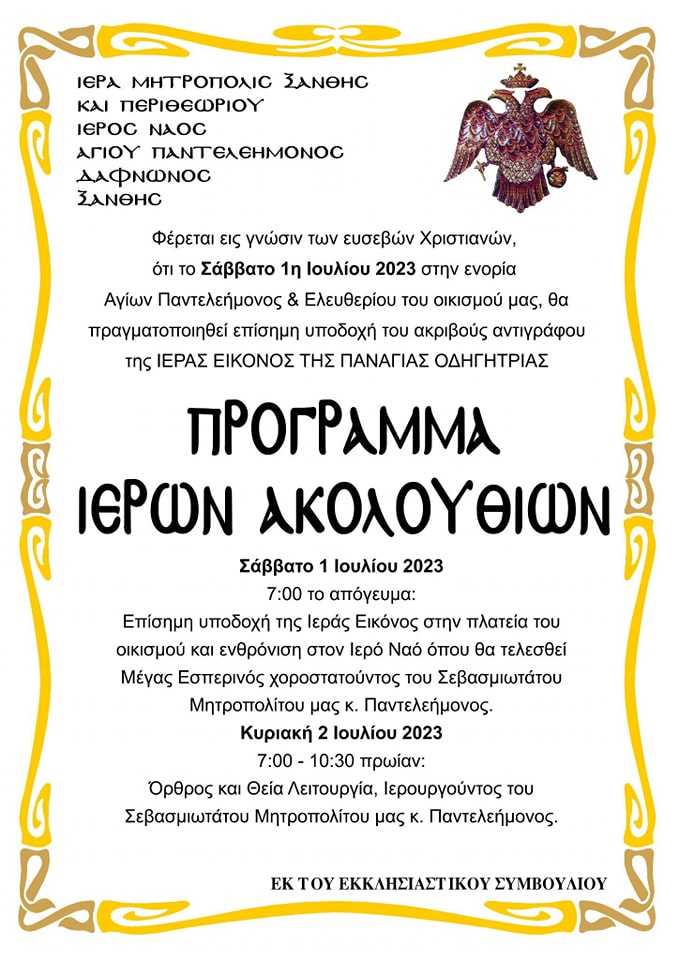 ΙΕΡΑ ΜΗΤΡΟΠΟΛΙΣ ΞΑΝΘΗΣ
ΚΑΙ ΠΕΡΙΘΕΩΡΙΟΥ
ΙΕΡΟΣ ΝΑΟΣ
ΑΓΙΟΥ ΠΑΝΤΕΛΕΗΜΟΝΟΣ
ΔΑΦΝΩΝΟΣ
ΞΑΝΘΗΣ

Φέρεται εις γνώσιν των ευσεβών Χριστιανών, ότι το Σάββατο 1η Ιουλίου 2023 στην ενορία Αγίων Παντελεήμονος & Ελευθερίου του οικισμού μας, θα πραγματοποιηθεί επίσημη υποδοχή του ακριβούς αντιγράφου της ΙΕΡΑΣ ΕΙΚΟΝΟΣ ΤΗΣ ΠΑΝΑΓΙΑΣ ΟΔΗΓΗΤΡΙΑΣ

ΠΡΟΓΡΑΜΜΑ
ΙΕΡΩΝ ΑΚΟΛΟΥΘΙΩΝ

Σάββατο 1 Ιουλίου 2023
7:00 το απόγευμα:
Επίσημη υποδοχή της Ιεράς Εικόνος στην πλατεία του οικισμού και ενθρόνιση στον Ιερό Ναό όπου θα τελεσθεί Μέγας Εσπερινός χοροστατούντος του Σεβασμιωτάτου Μητροπολίτου μας κ. Παντελεήμονος.
Κυριακή 2 Ιουλίου 2023
7:00 - 10:30 πρωίαν:
Όρθρος και Θεία Λειτουργία, Ιερουργούντος του Σεβασμιωτάτου Μητροπολίτου μας κ. Παντελεήμονος.

ΕΚ ΤΟΥ ΕΚΚΛΗΣΙΑΣΤΙΚΟΥ ΣΥΜΒΟΥΛΙΟΥ